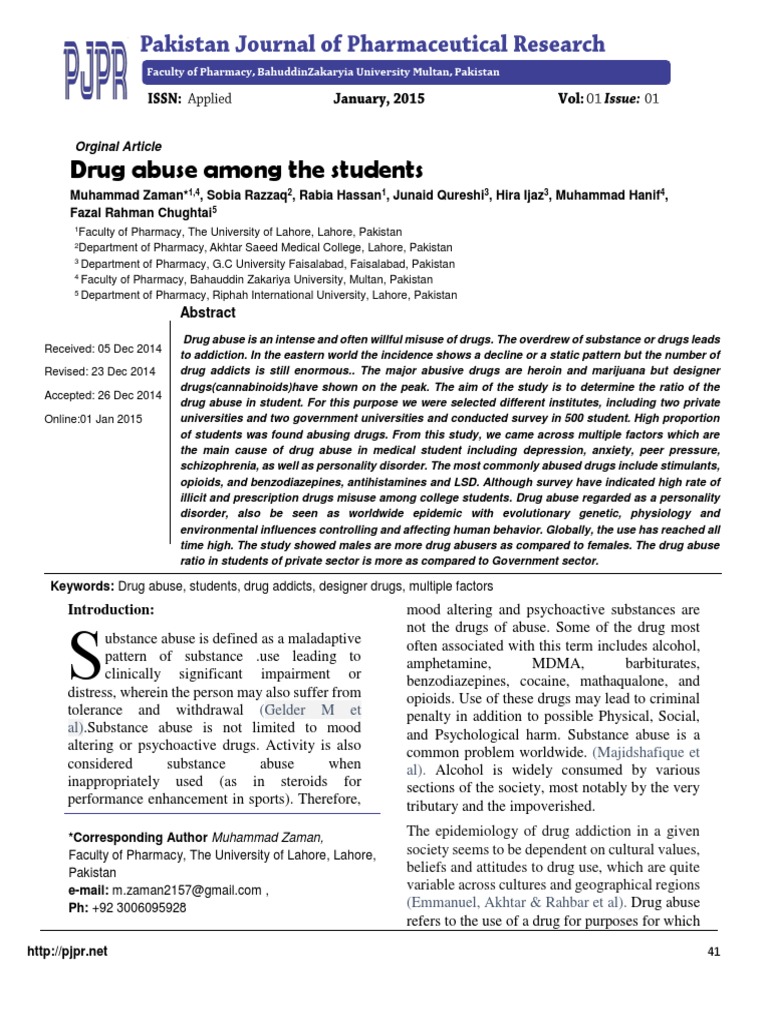 PJPR

Pakistan Journal of Pharmaceutical Research

Faculty of Pharmacy, BahuddinZakaryia University Multan, Pakistan

ISSN: Applied

January, 2015

Vol: 01 Issue: 01

Orginal Article

Drug abuse among the students

Muhammad Zaman*$^{1,4}$, Sobia Razzaq$^{2}$, Rabia Hassan$^{1}$, Junaid Qureshi$^{3}$, Hira Ijaz$^{3}$, Muhammad Hanif$^{4}$, Fazal Rahman Chughtai$^{5}$

$^{1}$Faculty of Pharmacy, The University of Lahore, Lahore, Pakistan
$^{2}$Department of Pharmacy, Akhtar Saeed Medical College, Lahore, Pakistan
$^{3}$ Department of Pharmacy, G.C University Faisalabad, Faisalabad, Pakistan
$^{4}$ Faculty of Pharmacy, Bahauddin Zakariya University, Multan, Pakistan
$^{5}$ Department of Pharmacy, Riphah International University, Lahore, Pakistan

Received: 05 Dec 2014

Revised: 23 Dec 2014

Accepted: 26 Dec 2014

Online:01 Jan 2015

Abstract

Drug abuse is an intense and often willful misuse of drugs. The overdrew of substance or drugs leads to addiction. In the eastern world the incidence shows a decline or a static pattern but the number of drug addicts is still enormous.. The major abusive drugs are heroin and marijuana but designer drugs(cannabinoids)have shown on the peak. The aim of the study is to determine the ratio of the drug abuse in student. For this purpose we were selected different institutes, including two private universities and two government universities and conducted survey in 500 student. High proportion of students was found abusing drugs. From this study, we came across multiple factors which are the main cause of drug abuse in medical student including depression, anxiety, peer pressure, schizophrenia, as well as personality disorder. The most commonly abused drugs include stimulants, opioids, and benzodiazepines, antihistamines and LSD. Although survey have indicated high rate of illicit and prescription drugs misuse among college students. Drug abuse regarded as a personality disorder, also be seen as worldwide epidemic with evolutionary genetic, physiology and environmental influences controlling and affecting human behavior. Globally, the use has reached all time high. The study showed males are more drug abusers as compared to females. The drug abuse ratio in students of private sector is more as compared to Government sector.

Keywords: Drug abuse, students, drug addicts, designer drugs, multiple factors

Introduction:

Substance abuse is defined as a maladaptive pattern of substance .use leading to clinically significant impairment or distress, wherein the person may also suffer from tolerance and withdrawal (Gelder M et al).Substance abuse is not limited to mood altering or psychoactive drugs. Activity is also considered substance abuse when inappropriately used (as in steroids for performance enhancement in sports). Therefore,

*Corresponding Author Muhammad Zaman,
Faculty of Pharmacy, The University of Lahore, Lahore, Pakistan
e-mail: m.zaman2157@gmail.com ,
Ph: +92 3006095928

mood altering and psychoactive substances are not the drugs of abuse. Some of the drug most often associated with this term includes alcohol, amphetamine, MDMA, barbiturates, benzodiazepines, cocaine, mathaqualone, and opioids. Use of these drugs may lead to criminal penalty in addition to possible Physical, Social, and Psychological harm. Substance abuse is a common problem worldwide. (Majidshafique et al). Alcohol is widely consumed by various sections of the society, most notably by the very tributary and the impoverished.

The epidemiology of drug addiction in a given society seems to be dependent on cultural values, beliefs and attitudes to drug use, which are quite variable across cultures and geographical regions (Emmanuel, Akhtar & Rahbar et al). Drug abuse refers to the use of a drug for purposes for which

http://pjpr.net

41